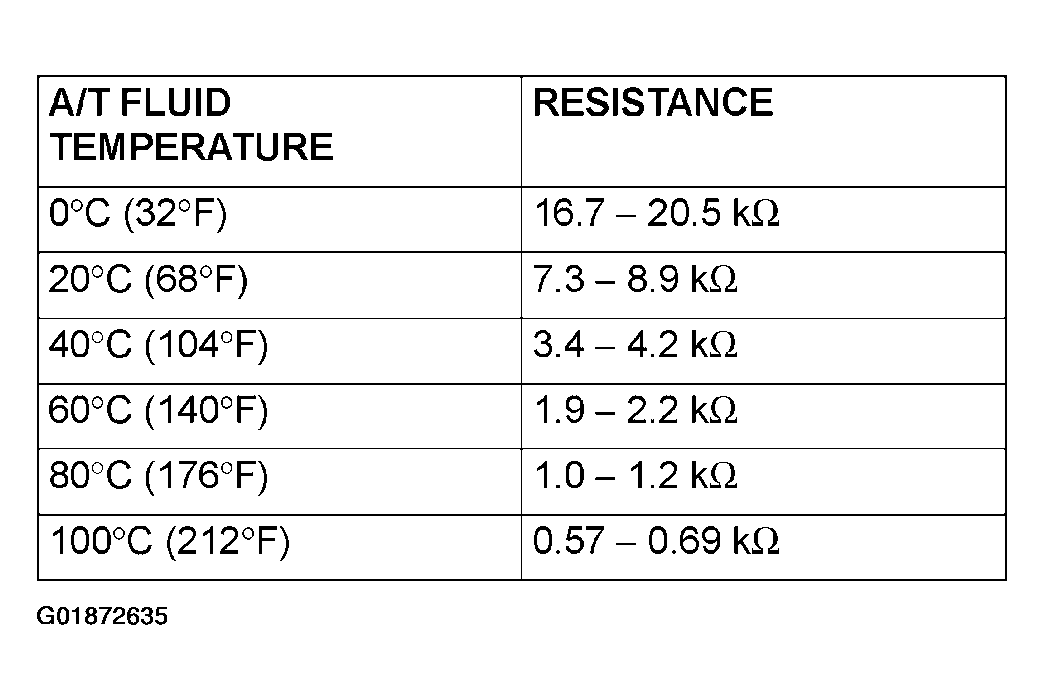 | A/T FLUID TEMPERATURE | RESISTANCE |
|---|---|
| 0°C (32°F) | 16.7 – 20.5 kΩ |
| 20°C (68°F) | 7.3 – 8.9 kΩ |
| 40°C (104°F) | 3.4 – 4.2 kΩ |
| 60°C (140°F) | 1.9 – 2.2 kΩ |
| 80°C (176°F) | 1.0 – 1.2 kΩ |
| 100°C (212°F) | 0.57 – 0.69 kΩ |

G01872635